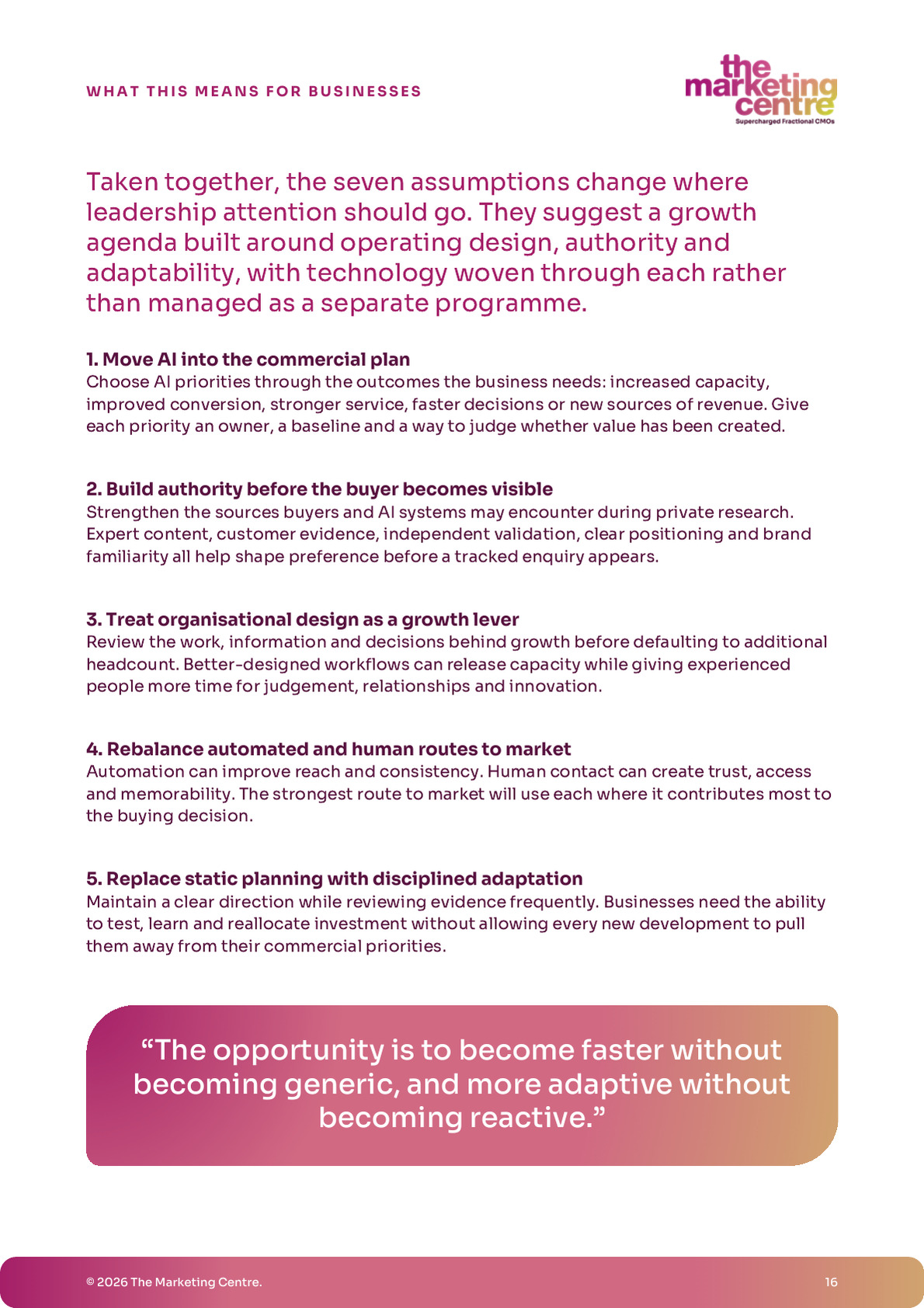 WHAT THIS MEANS FOR BUSINESSES

the marketing centre
Supercharged Fractional CMOs

Taken together, the seven assumptions change where leadership attention should go. They suggest a growth agenda built around operating design, authority and adaptability, with technology woven through each rather than managed as a separate programme.

1. Move AI into the commercial plan
Choose AI priorities through the outcomes the business needs: increased capacity, improved conversion, stronger service, faster decisions or new sources of revenue. Give each priority an owner, a baseline and a way to judge whether value has been created.

2. Build authority before the buyer becomes visible
Strengthen the sources buyers and AI systems may encounter during private research. Expert content, customer evidence, independent validation, clear positioning and brand familiarity all help shape preference before a tracked enquiry appears.

3. Treat organisational design as a growth lever
Review the work, information and decisions behind growth before defaulting to additional headcount. Better-designed workflows can release capacity while giving experienced people more time for judgement, relationships and innovation.

4. Rebalance automated and human routes to market
Automation can improve reach and consistency. Human contact can create trust, access and memorability. The strongest route to market will use each where it contributes most to the buying decision.

5. Replace static planning with disciplined adaptation
Maintain a clear direction while reviewing evidence frequently. Businesses need the ability to test, learn and reallocate investment without allowing every new development to pull them away from their commercial priorities.

“The opportunity is to become faster without becoming generic, and more adaptive without becoming reactive.”

© 2026 The Marketing Centre.

16